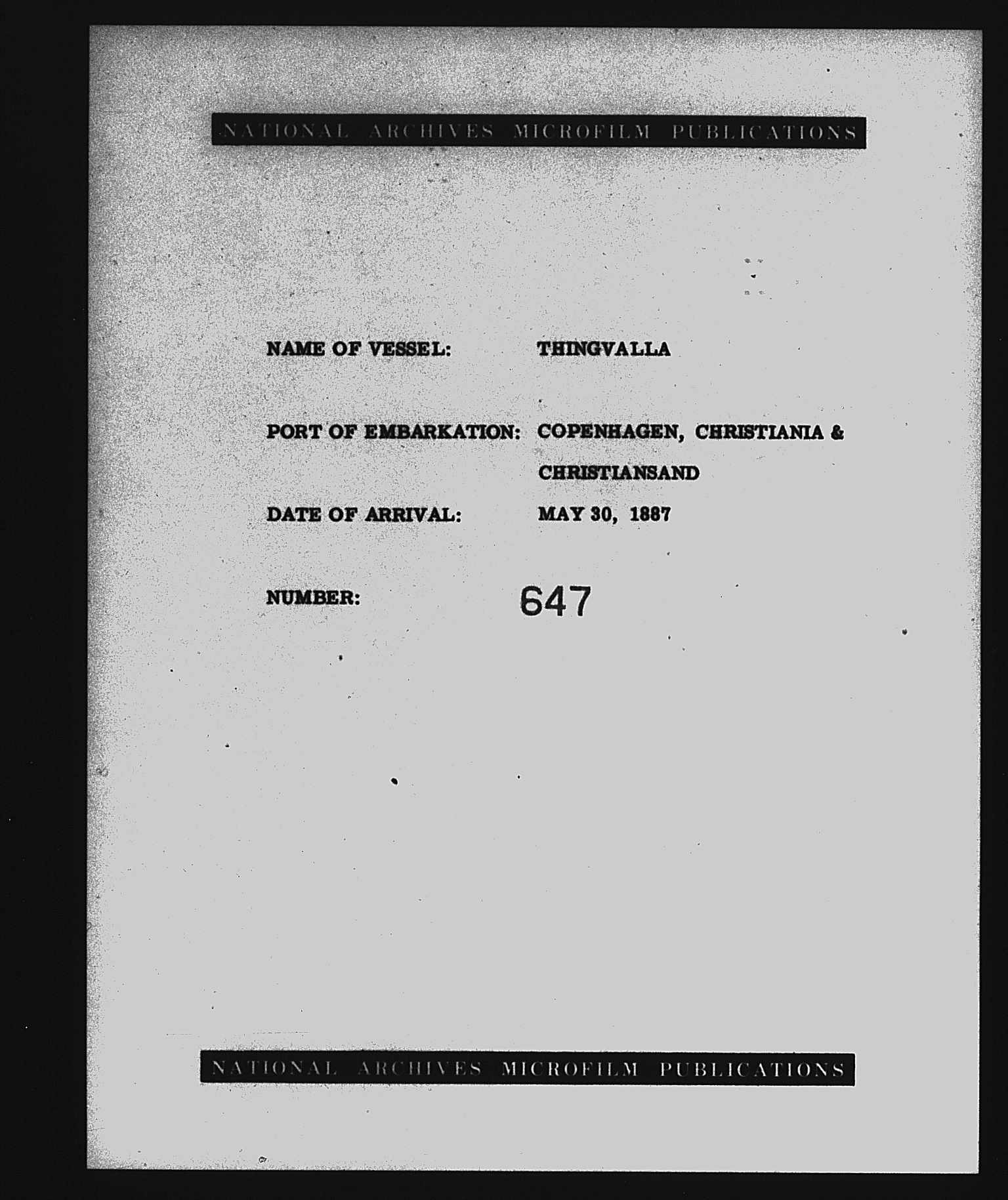 NATIONAL ARCHIVES MICROFILM PUBLICATIONS

NAME OF VESSEL: THINGVALLA

PORT OF EMBARKATION: COPENHAGEN, CHRISTIANIA & CHRISTIANSAND

DATE OF ARRIVAL: MAY 30, 1887

NUMBER: 647

NATIONAL ARCHIVES MICROFILM PUBLICATIONS